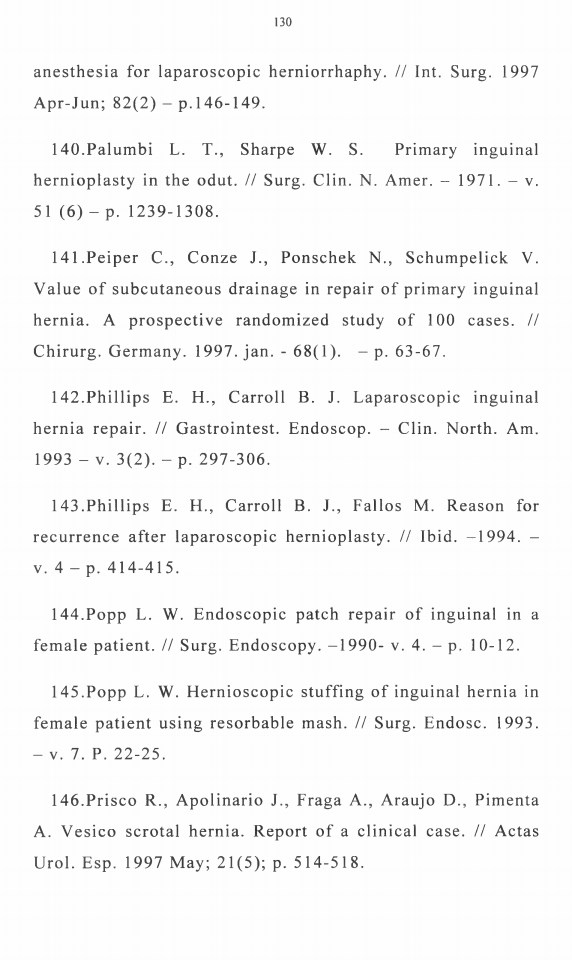 130

anesthesia for laparoscopic herniorrhaphy. // Int. Surg. 1997 Apr-Jun; 82(2) – p.146-149.

140.Palumbi L. T., Sharpe W. S. Primary inguinal hernioplasty in the odut. // Surg. Clin. N. Amer. – 1971. – v. 51 (6) – p. 1239-1308.

141.Peiper C., Conze J., Ponschek N., Schumpelick V. Value of subcutaneous drainage in repair of primary inguinal hernia. A prospective randomized study of 100 cases. // Chirurg. Germany. 1997. jan. - 68(1). – p. 63-67.

142.Phillips E. H., Carroll B. J. Laparoscopic inguinal hernia repair. // Gastrointest. Endoscop. – Clin. North. Am. 1993 – v. 3(2). – p. 297-306.

143.Phillips E. H., Carroll B. J., Fallos M. Reason for recurrence after laparoscopic hernioplasty. // Ibid. –1994. – v. 4 – p. 414-415.

144.Popp L. W. Endoscopic patch repair of inguinal in a female patient. // Surg. Endoscopy. –1990- v. 4. – p. 10-12.

145.Popp L. W. Hernioscopic stuffing of inguinal hernia in female patient using resorbable mash. // Surg. Endosc. 1993. – v. 7. P. 22-25.

146.Prisco R., Apolinario J., Fraga A., Araujo D., Pimenta A. Vesico scrotal hernia. Report of a clinical case. // Actas Urol. Esp. 1997 May; 21(5); p. 514-518.